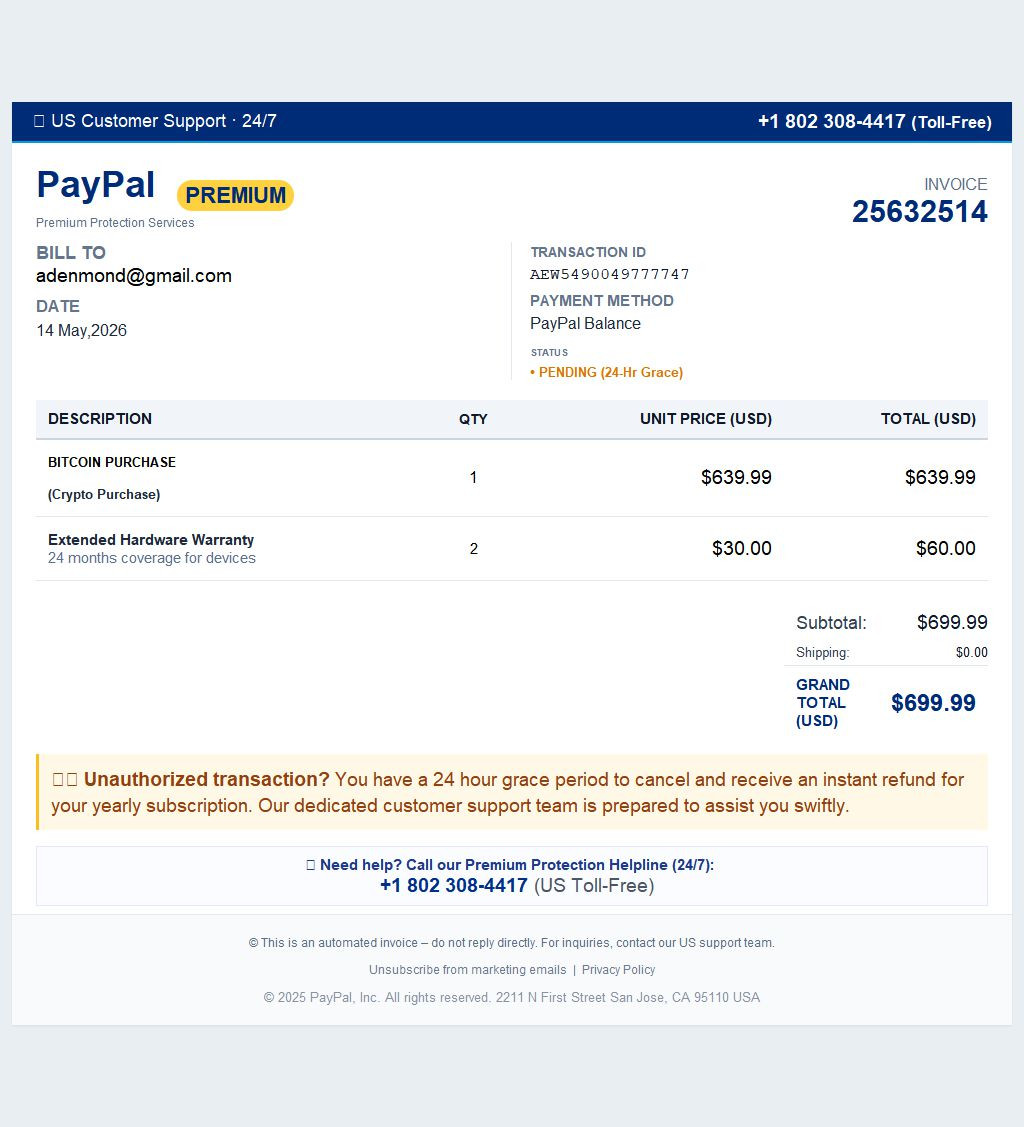 US Customer Support · 24/7

+1 802 308-4417 (Toll-Free)

PayPal PREMIUM

Premium Protection Services

INVOICE
25632514

BILL TO
adenmond@gmail.com

DATE
14 May,2026

TRANSACTION ID
AEW5490049777747

PAYMENT METHOD
PayPal Balance

STATUS
• PENDING (24-Hr Grace)

| DESCRIPTION | QTY | UNIT PRICE (USD) | TOTAL (USD) |
|---|---|---|---|
| BITCOIN PURCHASE (Crypto Purchase) | 1 | $639.99 | $639.99 |
| Extended Hardware Warranty 24 months coverage for devices | 2 | $30.00 | $60.00 |

Subtotal: $699.99
Shipping: $0.00
GRAND TOTAL (USD) $699.99

Unauthorized transaction? You have a 24 hour grace period to cancel and receive an instant refund for your yearly subscription. Our dedicated customer support team is prepared to assist you swiftly.

Need help? Call our Premium Protection Helpline (24/7):
+1 802 308-4417 (US Toll-Free)

© This is an automated invoice – do not reply directly. For inquiries, contact our US support team.

Unsubscribe from marketing emails | Privacy Policy

© 2025 PayPal, Inc. All rights reserved. 2211 N First Street San Jose, CA 95110 USA